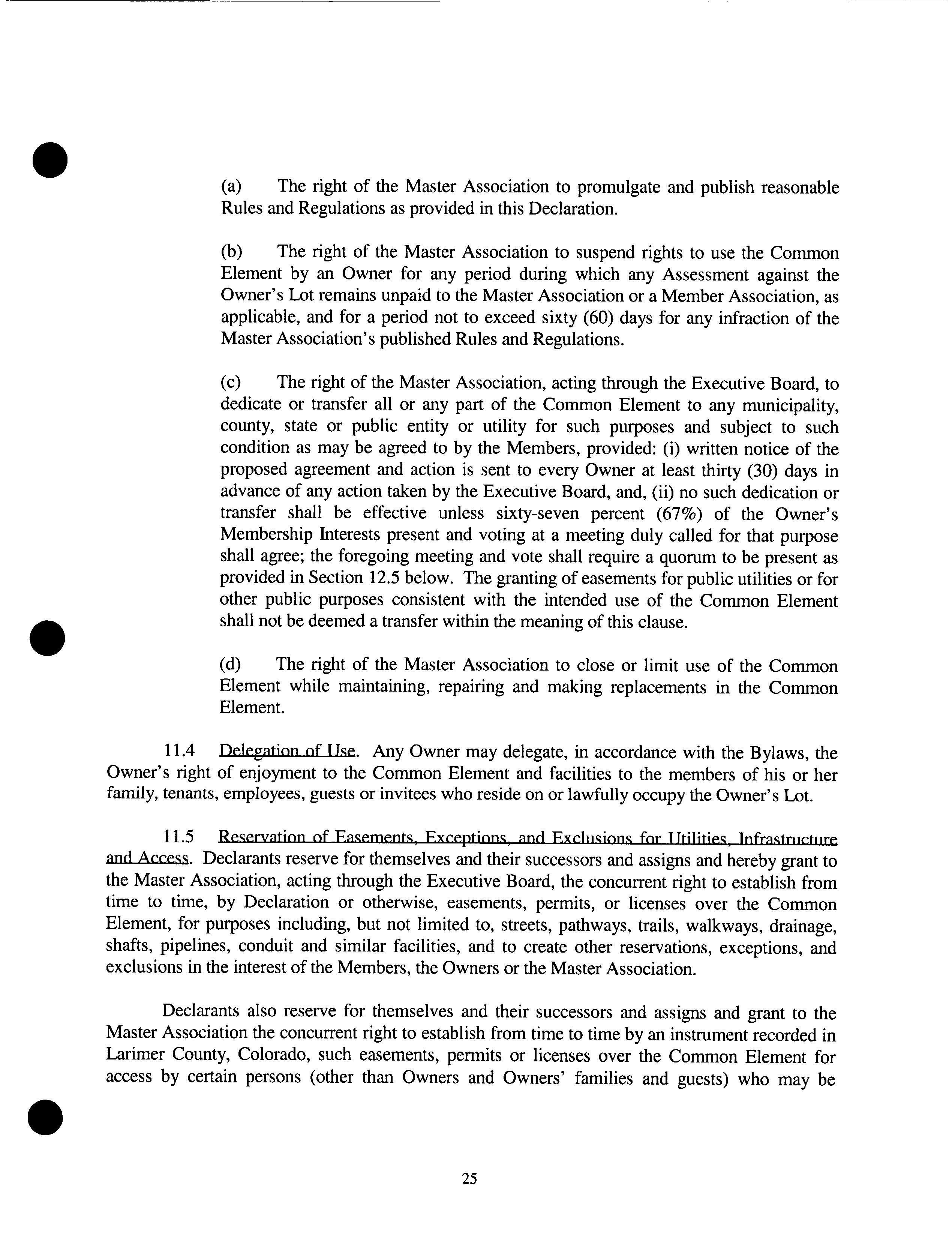 (a) The right of the Master Association to promulgate and publish reasonable Rules and Regulations as provided in this Declaration.

(b) The right of the Master Association to suspend rights to use the Common Element by an Owner for any period during which any Assessment against the Owner's Lot remains unpaid to the Master Association or a Member Association, as applicable, and for a period not to exceed sixty (60) days for any infraction of the Master Association's published Rules and Regulations.

(c) The right of the Master Association, acting through the Executive Board, to dedicate or transfer all or any part of the Common Element to any municipality, county, state or public entity or utility for such purposes and subject to such condition as may be agreed to by the Members, provided: (i) written notice of the proposed agreement and action is sent to every Owner at least thirty (30) days in advance of any action taken by the Executive Board, and, (ii) no such dedication or transfer shall be effective unless sixty-seven percent (67%) of the Owner's Membership Interests present and voting at a meeting duly called for that purpose shall agree; the foregoing meeting and vote shall require a quorum to be present as provided in Section 12.5 below. The granting of easements for public utilities or for other public purposes consistent with the intended use of the Common Element shall not be deemed a transfer within the meaning of this clause.

(d) The right of the Master Association to close or limit use of the Common Element while maintaining, repairing and making replacements in the Common Element.

11.4 Delegation of Use. Any Owner may delegate, in accordance with the Bylaws, the Owner's right of enjoyment to the Common Element and facilities to the members of his or her family, tenants, employees, guests or invitees who reside on or lawfully occupy the Owner's Lot.

11.5 Reservation of Easements, Exceptions, and Exclusions for Utilities, Infrastructure and Access. Declarants reserve for themselves and their successors and assigns and hereby grant to the Master Association, acting through the Executive Board, the concurrent right to establish from time to time, by Declaration or otherwise, easements, permits, or licenses over the Common Element, for purposes including, but not limited to, streets, pathways, trails, walkways, drainage, shafts, pipelines, conduit and similar facilities, and to create other reservations, exceptions, and exclusions in the interest of the Members, the Owners or the Master Association.

Declarants also reserve for themselves and their successors and assigns and grant to the Master Association the concurrent right to establish from time to time by an instrument recorded in Larimer County, Colorado, such easements, permits or licenses over the Common Element for access by certain persons (other than Owners and Owners' families and guests) who may be

25